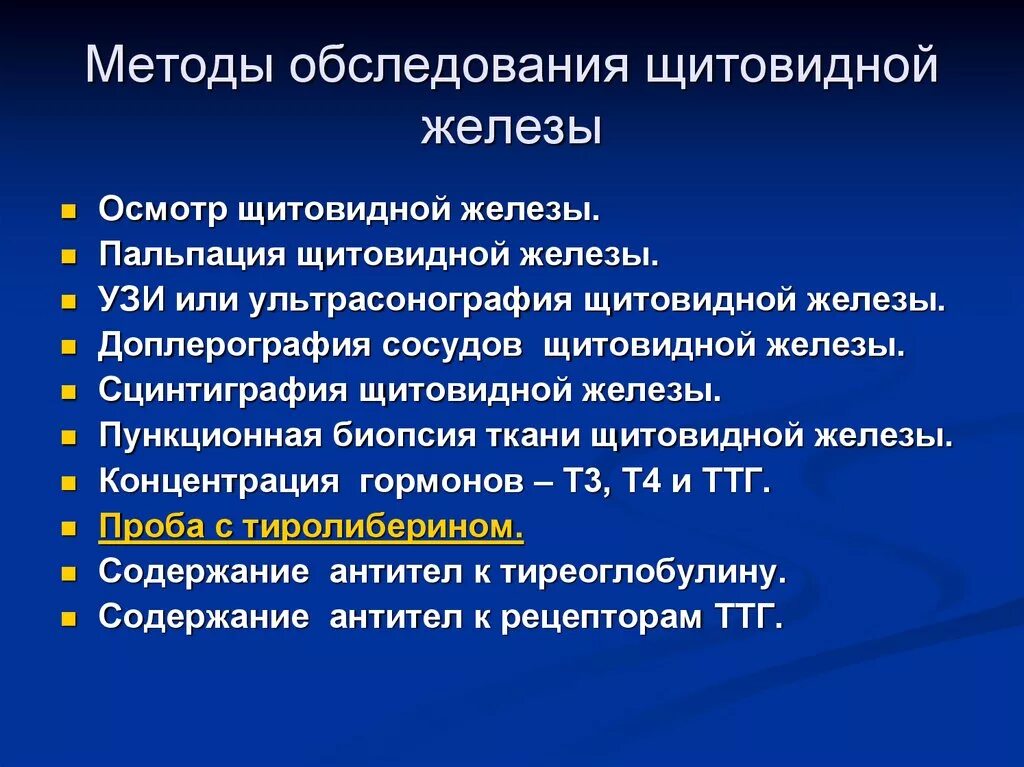 Методы обследования щитовидной железы

- Осмотр щитовидной железы.
- Пальпация щитовидной железы.
- УЗИ или ультрасонография щитовидной железы.
- Доплерография сосудов щитовидной железы.
- Сцинтиграфия щитовидной железы.
- Пункционная биопсия ткани щитовидной железы.
- Концентрация гормонов – Т3, Т4 и ТТГ.
- Проба с тиролиберином.
- Содержание антител к тиреоглобулину.
- Содержание антител к рецепторам ТТГ.